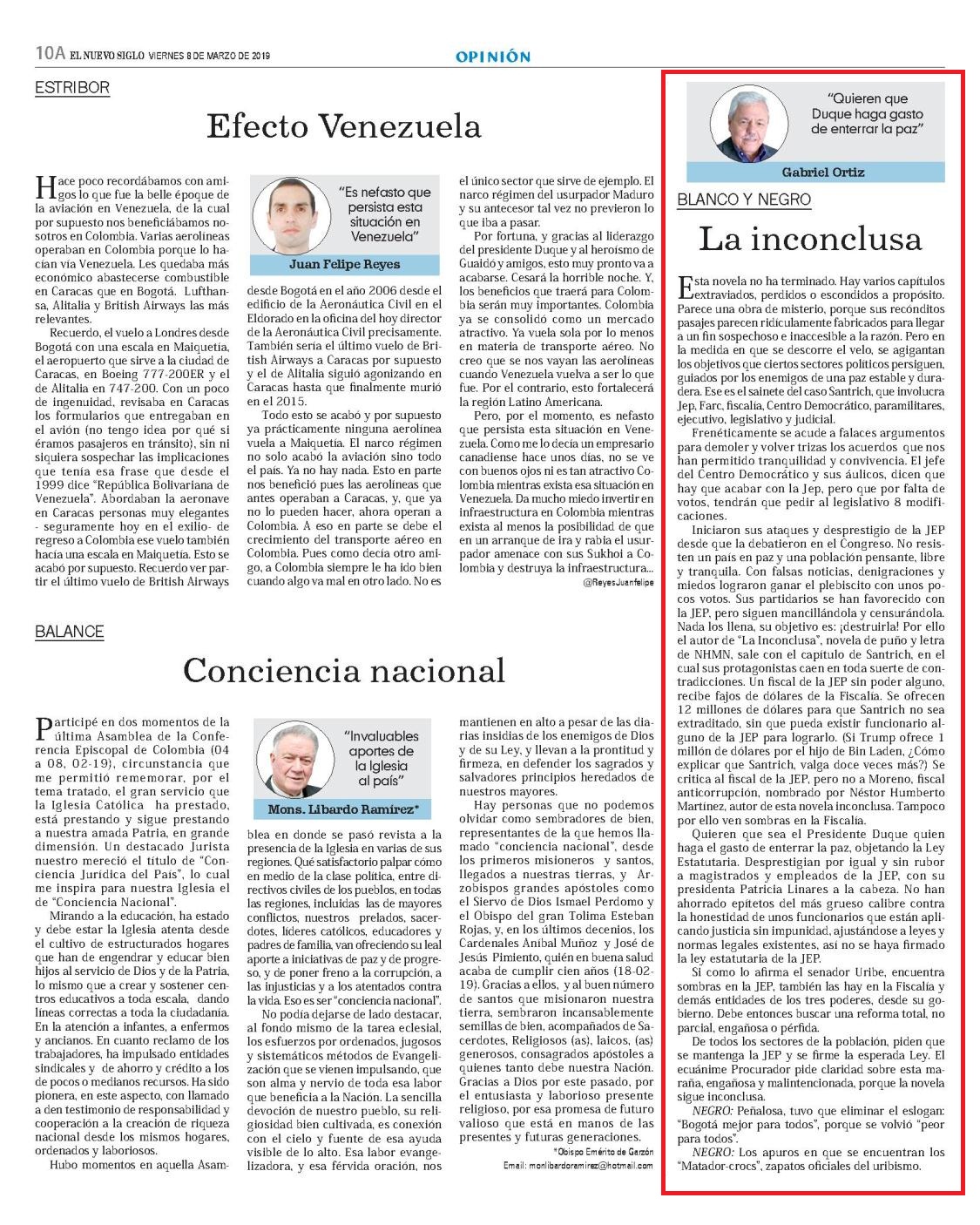 10A EL NUEVO SIGLO VIERNES 8 DE MARZO DE 2019

OPINIÓN

ESTRIBOR

Efecto Venezuela

"Es nefasto que persista esta situación en Venezuela"

Juan Felipe Reyes

Hace poco recordábamos con amigos lo que fue la belle époque de la aviación en Venezuela, de la cual por supuesto nos beneficiábamos nosotros en Colombia. Varias aerolíneas operaban en Colombia porque lo hacían vía Venezuela. Les quedaba más económico abastecerse combustible en Caracas que en Bogotá. Lufthansa, Alitalia y British Airways las más relevantes.

Recuerdo, el vuelo a Londres desde Bogotá con una escala en Maiquetía, el aeropuerto que sirve a la ciudad de Caracas, en Boeing 777-200ER y el de Alitalia en 747-200. Con un poco de ingenuidad, revisaba en Caracas los formularios que entregaban en el avión (no tengo idea por qué si éramos pasajeros en tránsito), sin ni siquiera sospechar las implicaciones que tenía esa frase que desde el 1999 dice "República Bolivariana de Venezuela". Abordaban la aeronave en Caracas personas muy elegantes - seguramente hoy en el exilio- de regreso a Colombia ese vuelo también hacía una escala en Maiquetía. Esto se acabó por supuesto. Recuerdo ver partir el último vuelo de British Airways desde Bogotá en el año 2006 desde el edificio de la Aeronáutica Civil en el Eldorado en la oficina del hoy director de la Aeronáutica Civil precisamente. También sería el último vuelo de British Airways a Caracas por supuesto y el de Alitalia siguió agonizando en Caracas hasta que finalmente murió en el 2015.

Todo esto se acabó y por supuesto ya prácticamente ninguna aerolínea vuela a Maiquetía. El narco régimen no solo acabó la aviación sino todo el país. Ya no hay nada. Esto en parte nos benefició pues las aerolíneas que antes operaban a Caracas, y, que ya no lo pueden hacer, ahora operan a Colombia. A eso en parte se debe el crecimiento del transporte aéreo en Colombia. Pues como decía otro amigo, a Colombia siempre le ha ido bien cuando algo va mal en otro lado. No es el único sector que sirve de ejemplo. El narco régimen del usurpador Maduro y su antecesor tal vez no previeron lo que iba a pasar.

Por fortuna, y gracias al liderazgo del presidente Duque y al heroísmo de Guaidó y amigos, esto muy pronto va a acabarse. Cesará la horrible noche. Y, los beneficios que traerá para Colombia serán muy importantes. Colombia ya se consolidó como un mercado atractivo. Ya vuela sola por lo menos en materia de transporte aéreo. No creo que se nos vayan las aerolíneas cuando Venezuela vuelva a ser lo que fue. Por el contrario, esto fortalecerá la región Latino Americana.

Pero, por el momento, es nefasto que persista esta situación en Venezuela. Como me lo decía un empresario canadiense hace unos días, no se ve con buenos ojos ni es tan atractivo Colombia mientras exista esa situación en Venezuela. Da mucho miedo invertir en infraestructura en Colombia mientras exista al menos la posibilidad de que en un arranque de ira y rabia el usurpador amenace con sus Sukhoi a Colombia y destruya la infraestructura...

@ReyesJuanfelipe

BALANCE

Conciencia nacional

"Invaluables aportes de la Iglesia al país"

Mons. Libardo Ramírez*

Participé en dos momentos de la última Asamblea de la Conferencia Episcopal de Colombia (04 a 08, 02-19), circunstancia que me permitió rememorar, por el tema tratado, el gran servicio que la Iglesia Católica ha prestado, está prestando y sigue prestando a nuestra amada Patria, en grande dimensión. Un destacado Jurista nuestro mereció el título de "Conciencia Jurídica del País", lo cual me inspira para nuestra Iglesia el de "Conciencia Nacional".

Mirando a la educación, ha estado y debe estar la Iglesia atenta desde el cultivo de estructurados hogares que han de engendrar y educar bien hijos al servicio de Dios y de la Patria, lo mismo que a crear y sostener centros educativos a toda escala, dando líneas correctas a toda la ciudadanía. En la atención a infantes, a enfermos y ancianos. En cuanto reclamo de los trabajadores, ha impulsado entidades sindicales y de ahorro y crédito a los de pocos o medianos recursos. Ha sido pionera, en este aspecto, con llamado a den testimonio de responsabilidad y cooperación a la creación de riqueza nacional desde los mismos hogares, ordenados y laboriosos.

Hubo momentos en aquella Asamblea en donde se pasó revista a la presencia de la Iglesia en varias de sus regiones. Qué satisfactorio palpar cómo en medio de la clase política, entre directivos civiles de los pueblos, en todas las regiones, incluidas las de mayores conflictos, nuestros prelados, sacerdotes, líderes católicos, educadores y padres de familia, van ofreciendo su leal aporte a iniciativas de paz y de progreso, y de poner freno a la corrupción, a las injusticias y a los atentados contra la vida. Eso es ser "conciencia nacional".

No podía dejarse de lado destacar, al fondo mismo de la tarea eclesial, los esfuerzos por ordenados, jugosos y sistemáticos métodos de Evangelización que se vienen impulsando, que son alma y nervio de toda esa labor que beneficia a la Nación. La sencilla devoción de nuestro pueblo, su religiosidad bien cultivada, es conexión con el cielo y fuente de esa ayuda visible de lo alto. Esa labor evangelizadora, y esa férvida oración, nos mantienen en alto a pesar de las diarias insidias de los enemigos de Dios y de su Ley, y llevan a la prontitud y firmeza, en defender los sagrados y salvadores principios heredados de nuestros mayores.

Hay personas que no podemos olvidar como sembradores de bien, representantes de la que hemos llamado "conciencia nacional", desde los primeros misioneros y santos, llegados a nuestras tierras, y Arzobispos grandes apóstoles como el Siervo de Dios Ismael Perdomo y el Obispo del gran Tolima Esteban Rojas, y, en los últimos decenios, los Cardenales Aníbal Muñoz y José de Jesús Pimiento, quién en buena salud acaba de cumplir cien años (18-02-19). Gracias a ellos, y al buen número de santos que misionaron nuestra tierra, sembraron incansablemente semillas de bien, acompañados de Sacerdotes, Religiosos (as), laicos, (as) generosos, consagrados apóstoles a quienes tanto debe nuestra Nación. Gracias a Dios por este pasado, por el entusiasta y laborioso presente religioso, por esa promesa de futuro valioso que está en manos de las presentes y futuras generaciones.

*Obispo Emérito de Garzón
Email: monlibardoramirez@hotmail.com

"Quieren que Duque haga gasto de enterrar la paz"

Gabriel Ortiz

BLANCO Y NEGRO

La inconclusa

Esta novela no ha terminado. Hay varios capítulos extraviados, perdidos o escondidos a propósito. Parece una obra de misterio, porque sus recónditos pasajes parecen ridículamente fabricados para llegar a un fin sospechoso e inaccesible a la razón. Pero en la medida en que se descorre el velo, se agigantan los objetivos que ciertos sectores políticos persiguen, guiados por los enemigos de una paz estable y duradera. Ese es el sainete del caso Santrich, que involucra Jep, Farc, fiscalía, Centro Democrático, paramilitares, ejecutivo, legislativo y judicial.

Frenéticamente se acude a falaces argumentos para demoler y volver trizas los acuerdos que nos han permitido tranquilidad y convivencia. El jefe del Centro Democrático y sus áulicos, dicen que hay que acabar con la Jep, pero que por falta de votos, tendrán que pedir al legislativo 8 modificaciones.

Iniciaron sus ataques y desprestigio de la JEP desde que la debatieron en el Congreso. No resisten un país en paz y una población pensante, libre y tranquila. Con falsas noticias, denigraciones y miedos lograron ganar el plebiscito con unos pocos votos. Sus partidarios se han favorecido con la JEP, pero siguen mancillándola y censurándola. Nada los llena, su objetivo es: ¡destruirla! Por ello el autor de "La Inconclusa", novela de puño y letra de NHMN, sale con el capítulo de Santrich, en el cual sus protagonistas caen en toda suerte de contradicciones. Un fiscal de la JEP sin poder alguno, recibe fajos de dólares de la Fiscalía. Se ofrecen 12 millones de dólares para que Santrich no sea extraditado, sin que pueda existir funcionario alguno de la JEP para lograrlo. (Si Trump ofrece 1 millón de dólares por el hijo de Bin Laden, ¿Cómo explicar que Santrich, valga doce veces más?) Se critica al fiscal de la JEP, pero no a Moreno, fiscal anticorrupción, nombrado por Néstor Humberto Martínez, autor de esta novela inconclusa. Tampoco por ello ven sombras en la Fiscalía.

Quieren que sea el Presidente Duque quien haga el gasto de enterrar la paz, objetando la Ley Estatutaria. Desprestigian por igual y sin rubor a magistrados y empleados de la JEP, con su presidenta Patricia Linares a la cabeza. No han ahorrado epítetos del más grueso calibre contra la honestidad de unos funcionarios que están aplicando justicia sin impunidad, ajustándose a leyes y normas legales existentes, así no se haya firmado la ley estatutaria de la JEP.

Si como lo afirma el senador Uribe, encuentra sombras en la JEP, también las hay en la Fiscalía y demás entidades de los tres poderes, desde su gobierno. Debe entonces buscar una reforma total, no parcial, engañosa o pérfida.

De todos los sectores de la población, piden que se mantenga la JEP y se firme la esperada Ley. El ecuánime Procurador pide claridad sobre esta maraña, engañosa y malintencionada, porque la novela sigue inconclusa.

NEGRO: Peñalosa, tuvo que eliminar el eslogan: "Bogotá mejor para todos", porque se volvió "peor para todos".

NEGRO: Los apuros en que se encuentran los "Matador-crocs", zapatos oficiales del uribismo.